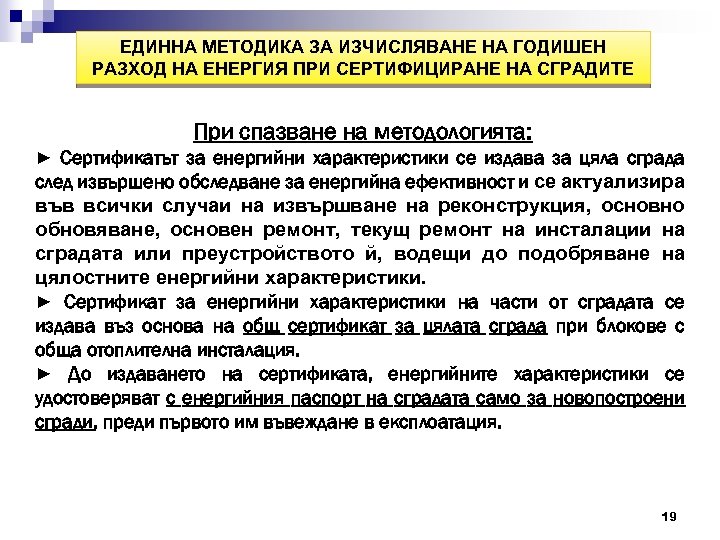 ЕДИННА МЕТОДИКА ЗА ИЗЧИСЛЯВАНЕ НА ГОДИШЕН РАЗХОД НА ЕНЕРГИЯ ПРИ СЕРТИФИЦИРАНЕ НА СГРАДИТЕ

При спазване на методологията:

► Сертификатът за енергийни характеристики се издава за цяла сграда след извършено обследване за енергийна ефективност и се актуализира във всички случаи на извършване на реконструкция, основно обновяване, основен ремонт, текущ ремонт на инсталации на сградата или преустройството й, водещи до подобряване на цялостните енергийни характеристики.

► Сертификат за енергийни характеристики на части от сградата се издава въз основа на общ сертификат за цялата сграда при блокове с обща отоплителна инсталация.

► До издаването на сертификата, енергийните характеристики се удостоверяват с енергийния паспорт на сградата само за новопостроени сгради, преди първото им въвеждане в експлоатация.

19